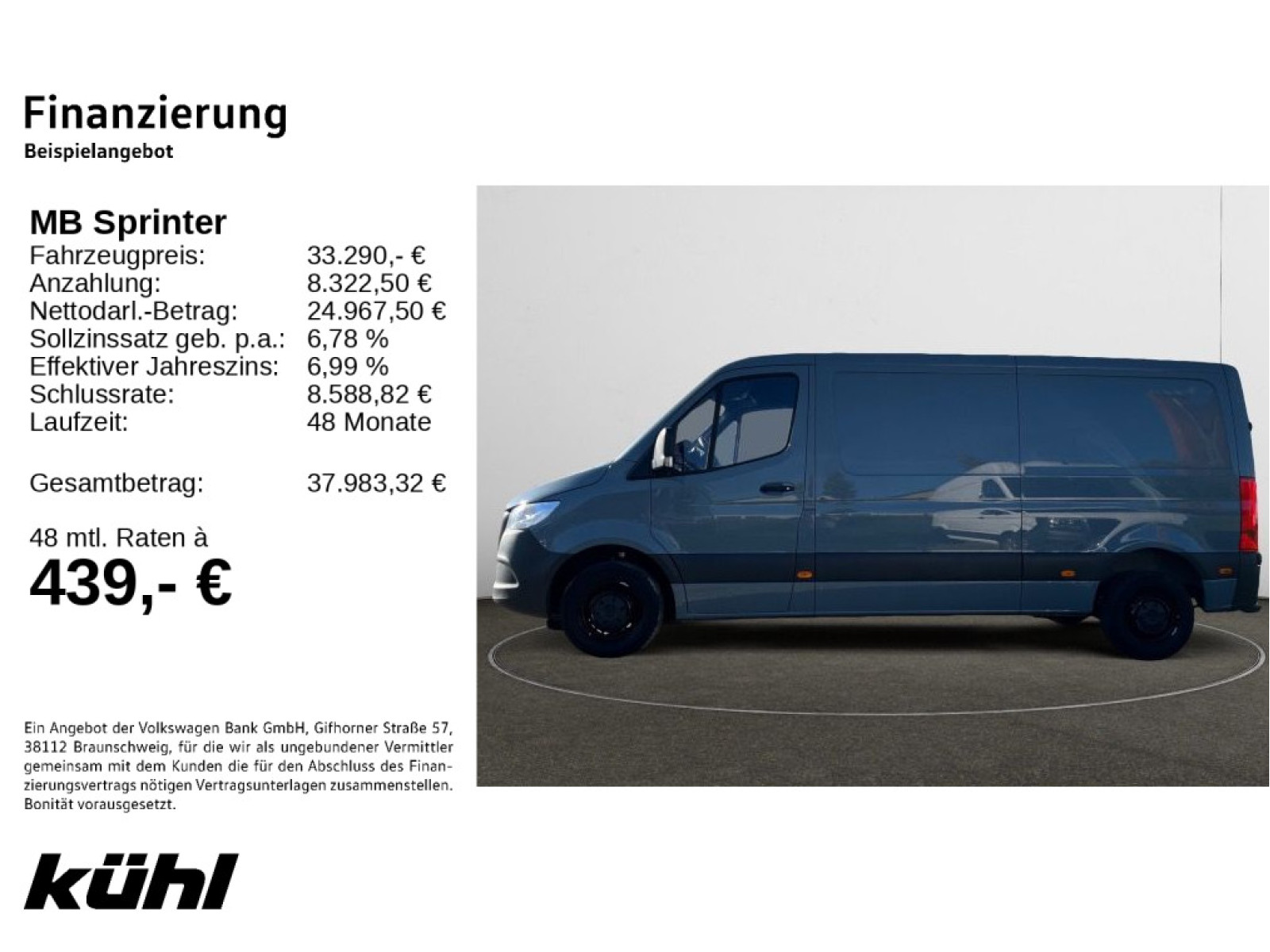 Finanzierung
Beispielangebot

MB Sprinter
Fahrzeugpreis: 33.290,- €
Anzahlung: 8.322,50 €
Nettodarl.-Betrag: 24.967,50 €
Sollzinssatz geb. p.a.: 6,78 %
Effektiver Jahreszins: 6,99 %
Schlussrate: 8.588,82 €
Laufzeit: 48 Monate

Gesamtbetrag: 37.983,32 €

48 mtl. Raten à
439,- €

Ein Angebot der Volkswagen Bank GmbH, Gifhorner Straße 57, 38112 Braunschweig, für die wir als ungebundener Vermittler gemeinsam mit dem Kunden die für den Abschluss des Finanzierungsvertrags nötigen Vertragsunterlagen zusammenstellen. Bonität vorausgesetzt.

kühl